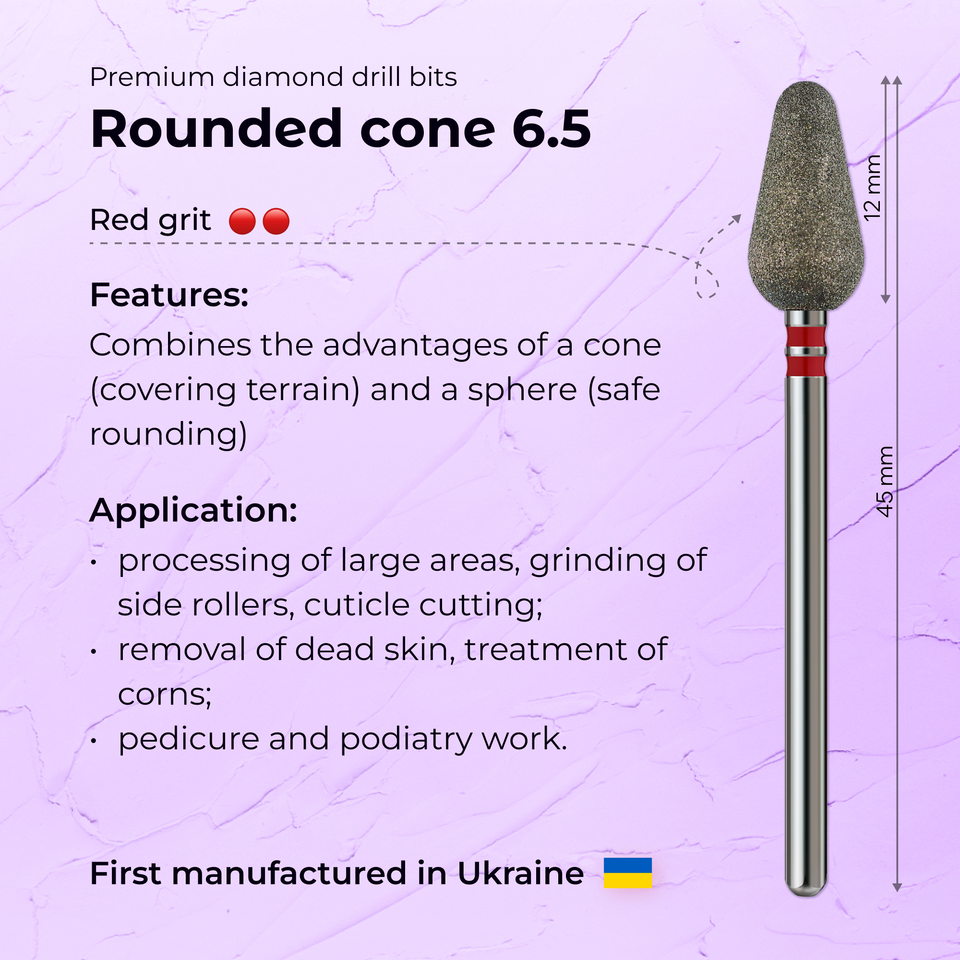 Premium diamond drill bits

Rounded cone 6.5

Red grit

Features:

Combines the advantages of a cone (covering terrain) and a sphere (safe rounding)

Application:

• processing of large areas, grinding of side rollers, cuticle cutting;
• removal of dead skin, treatment of corns;
• pedicure and podiatry work.

First manufactured in Ukraine

12 mm

45 mm